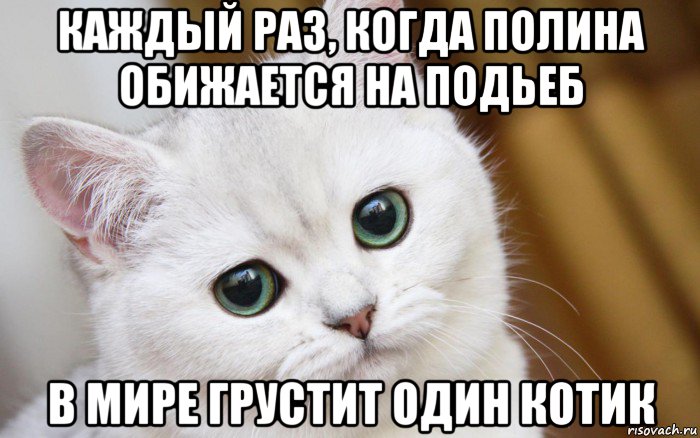 КАЖДЫЙ РАЗ, КОГДА ПОЛИНА ОБИЖАЕТСЯ НА ПОДЬЕБ

В МИРЕ ГРУСТИТ ОДИН КОТИК

risovach.ru